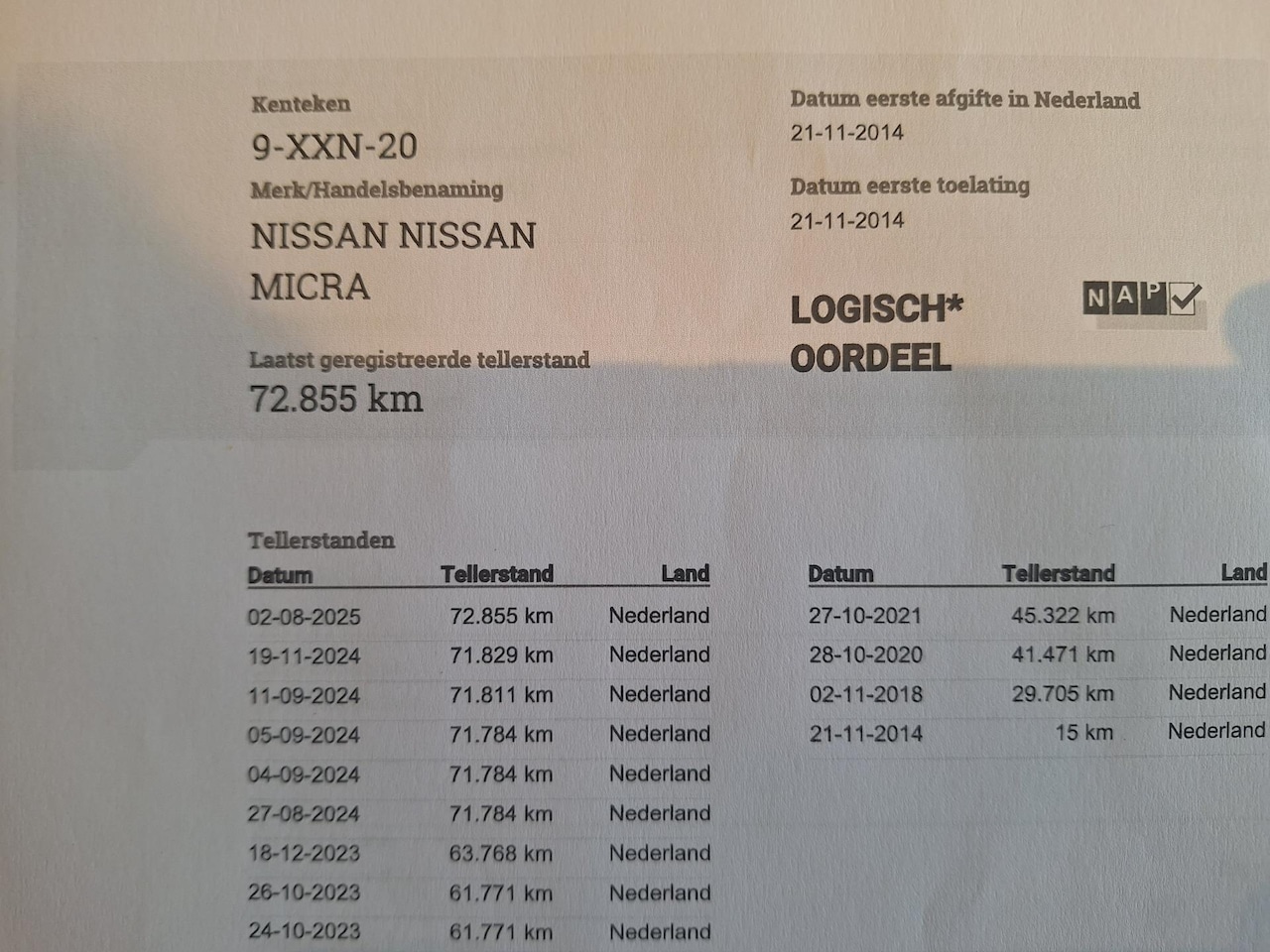 Kenteken
9-XXN-20
Merk/Handelsbenaming
NISSAN NISSAN MICRA

Laatst geregistreerde tellerstand
72.855 km

Datum eerste afgifte in Nederland
21-11-2014

Datum eerste toelating
21-11-2014

LOGISCH* OORDEEL

NAP

Tellerstanden

| Datum | Tellerstand | Land |
|---|---|---|
| 02-08-2025 | 72.855 km | Nederland |
| 19-11-2024 | 71.829 km | Nederland |
| 11-09-2024 | 71.811 km | Nederland |
| 05-09-2024 | 71.784 km | Nederland |
| 04-09-2024 | 71.784 km | Nederland |
| 27-08-2024 | 71.784 km | Nederland |
| 18-12-2023 | 63.768 km | Nederland |
| 26-10-2023 | 61.771 km | Nederland |
| 24-10-2023 | 61.771 km | Nederland |

| Datum | Tellerstand | Land |
|---|---|---|
| 27-10-2021 | 45.322 km | Nederland |
| 28-10-2020 | 41.471 km | Nederland |
| 02-11-2018 | 29.705 km | Nederland |
| 21-11-2014 | 15 km | Nederland |